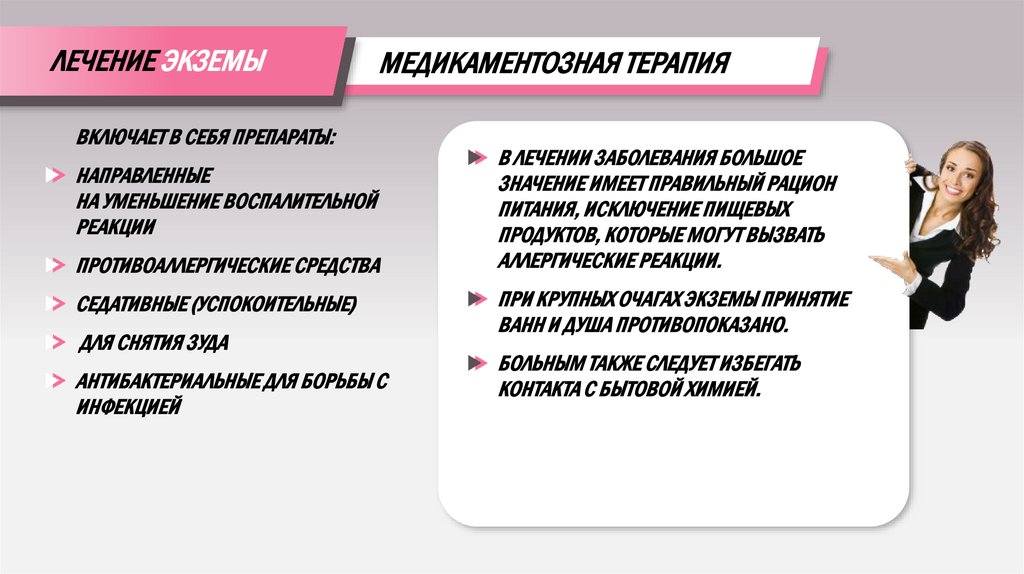 ЛЕЧЕНИЕ ЭКЗЕМЫ

МЕДИКАМЕНТОЗНАЯ ТЕРАПИЯ

ВКЛЮЧАЕТ В СЕБЯ ПРЕПАРАТЫ:

НАПРАВЛЕННЫЕ НА УМЕНЬШЕНИЕ ВОСПАЛИТЕЛЬНОЙ РЕАКЦИИ

ПРОТИВОАЛЛЕРГИЧЕСКИЕ СРЕДСТВА

СЕДАТИВНЫЕ (УСПОКОИТЕЛЬНЫЕ)

ДЛЯ СНЯТИЯ ЗУДА

АНТИБАКТЕРИАЛЬНЫЕ ДЛЯ БОРЬБЫ С ИНФЕКЦИЕЙ

В ЛЕЧЕНИИ ЗАБОЛЕВАНИЯ БОЛЬШОЕ ЗНАЧЕНИЕ ИМЕЕТ ПРАВИЛЬНЫЙ РАЦИОН ПИТАНИЯ, ИСКЛЮЧЕНИЕ ПИЩЕВЫХ ПРОДУКТОВ, КОТОРЫЕ МОГУТ ВЫЗВАТЬ АЛЛЕРГИЧЕСКИЕ РЕАКЦИИ.

ПРИ КРУПНЫХ ОЧАГАХ ЭКЗЕМЫ ПРИНЯТИЕ ВАНН И ДУША ПРОТИВОПОКАЗАНО.

БОЛЬНЫМ ТАКЖЕ СЛЕДУЕТ ИЗБЕГАТЬ КОНТАКТА С БЫТОВОЙ ХИМИЕЙ.